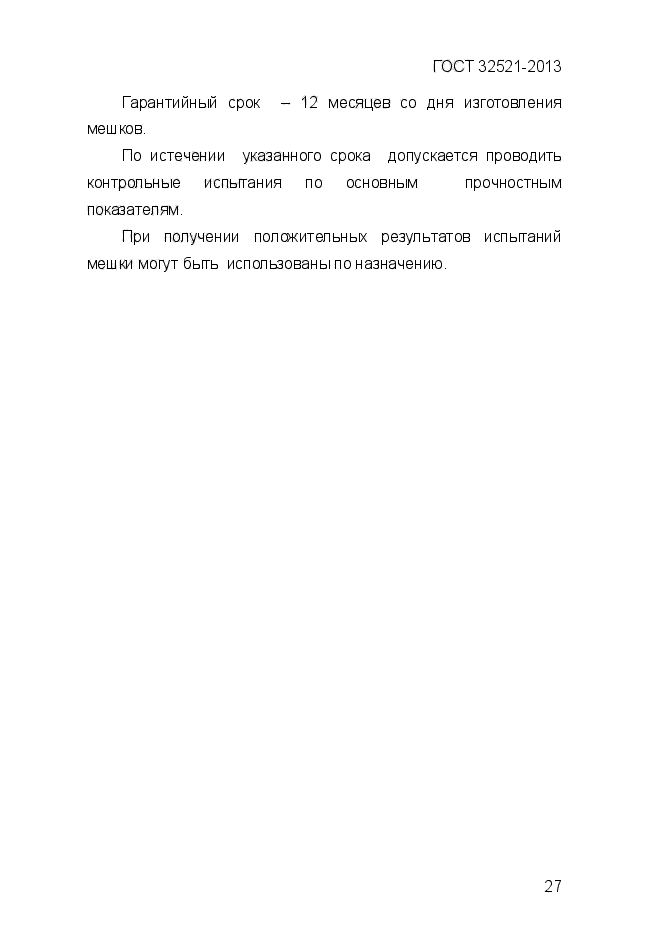 ГОСТ 32521-2013

Гарантийный срок – 12 месяцев со дня изготовления мешков.

По истечении указанного срока допускается проводить контрольные испытания по основным прочностным показателям.

При получении положительных результатов испытаний мешки могут быть использованы по назначению.

27